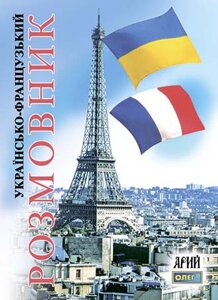 УКРАЇНСЬКО-ФРАНЦУЗЬКИЙ
РОЗМОВНИК

АРИЙ
ОЛЕГ